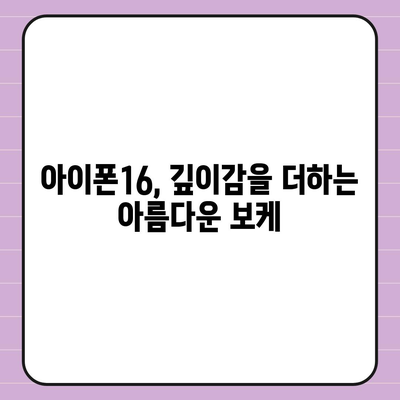 아이폰16, 깊이감을 더하는 아름다운 보케